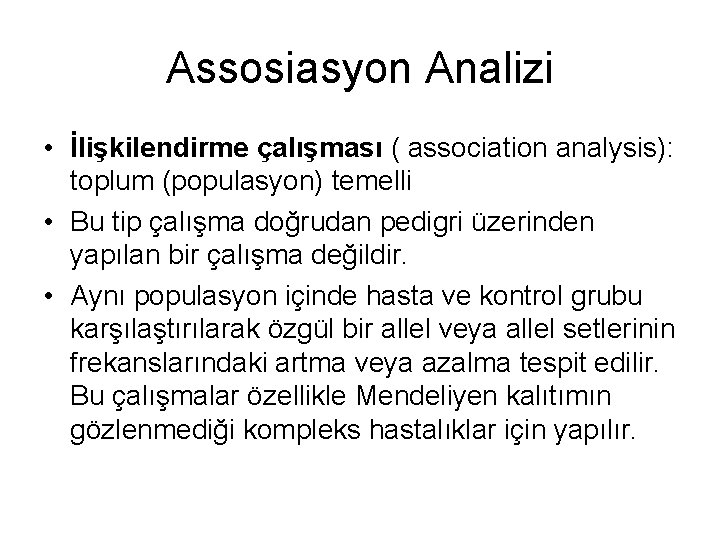 Assosiasyon Analizi

• İlişkilendirme çalışması ( association analysis): toplum (populasyon) temelli

• Bu tip çalışma doğrudan pedigri üzerinden yapılan bir çalışma değildir.

• Aynı populasyon içinde hasta ve kontrol grubu karşılaştırılarak özgül bir allel veya allel setlerinin frekanslarındaki artma veya azalma tespit edilir. Bu çalışmalar özellikle Mendeliyen kalıtımın gözlenmediği kompleks hastalıklar için yapılır.